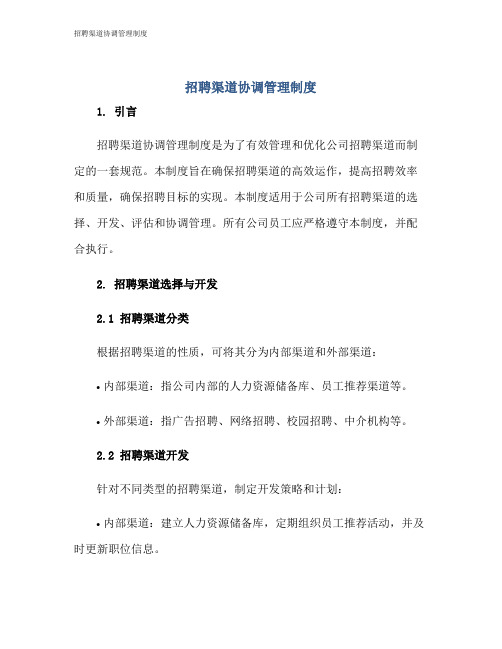 招聘渠道协调管理制度

招聘渠道协调管理制度

1. 引言

招聘渠道协调管理制度是为了有效管理和优化公司招聘渠道而制定的一套规范。本制度旨在确保招聘渠道的高效运作，提高招聘效率和质量，确保招聘目标的实现。本制度适用于公司所有招聘渠道的选择、开发、评估和协调管理。所有公司员工应严格遵守本制度，并配合执行。

2. 招聘渠道选择与开发

2.1 招聘渠道分类

根据招聘渠道的性质，可将其分为内部渠道和外部渠道：

• 内部渠道：指公司内部的人力资源储备库、员工推荐渠道等。

• 外部渠道：指广告招聘、网络招聘、校园招聘、中介机构等。

2.2 招聘渠道开发

针对不同类型的招聘渠道，制定开发策略和计划：

• 内部渠道：建立人力资源储备库，定期组织员工推荐活动，并及时更新职位信息。